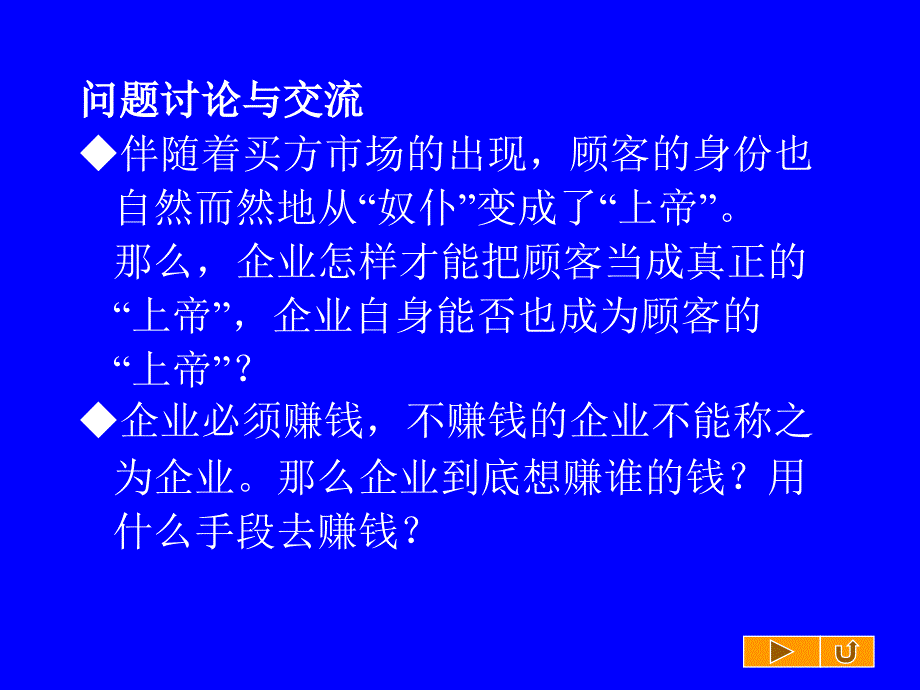 问题讨论与交流

◆伴随着买方市场的出现，顾客的身份也自然而然地从“奴仆”变成了“上帝”。那么，企业怎样才能把顾客当成真正的“上帝”，企业自身能否也成为顾客的“上帝”？

◆企业必须赚钱，不赚钱的企业不能称之为企业。那么企业到底想赚谁的钱？用什么手段去赚钱？